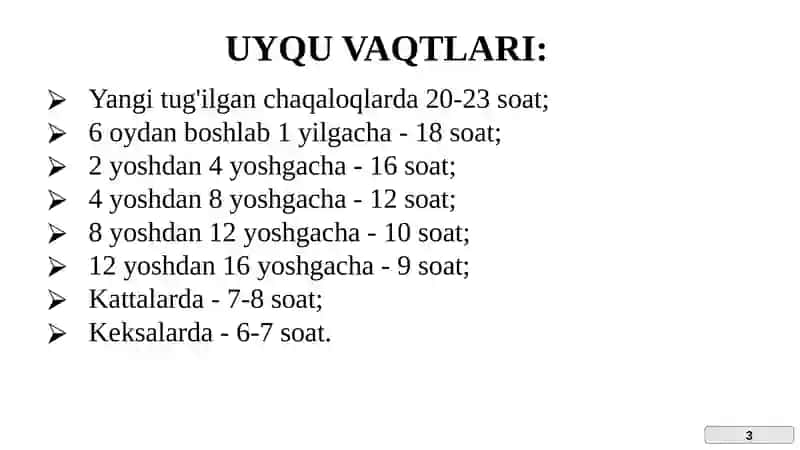 UYQU VAQTLARI:

➢ Yangi tug'ilgan chaqaloqlarda 20-23 soat;
➢ 6 oydan boshlab 1 yilgacha - 18 soat;
➢ 2 yoshdan 4 yoshgacha - 16 soat;
➢ 4 yoshdan 8 yoshgacha - 12 soat;
➢ 8 yoshdan 12 yoshgacha - 10 soat;
➢ 12 yoshdan 16 yoshgacha - 9 soat;
➢ Kattalarda - 7-8 soat;
➢ Keksalarda - 6-7 soat.

3